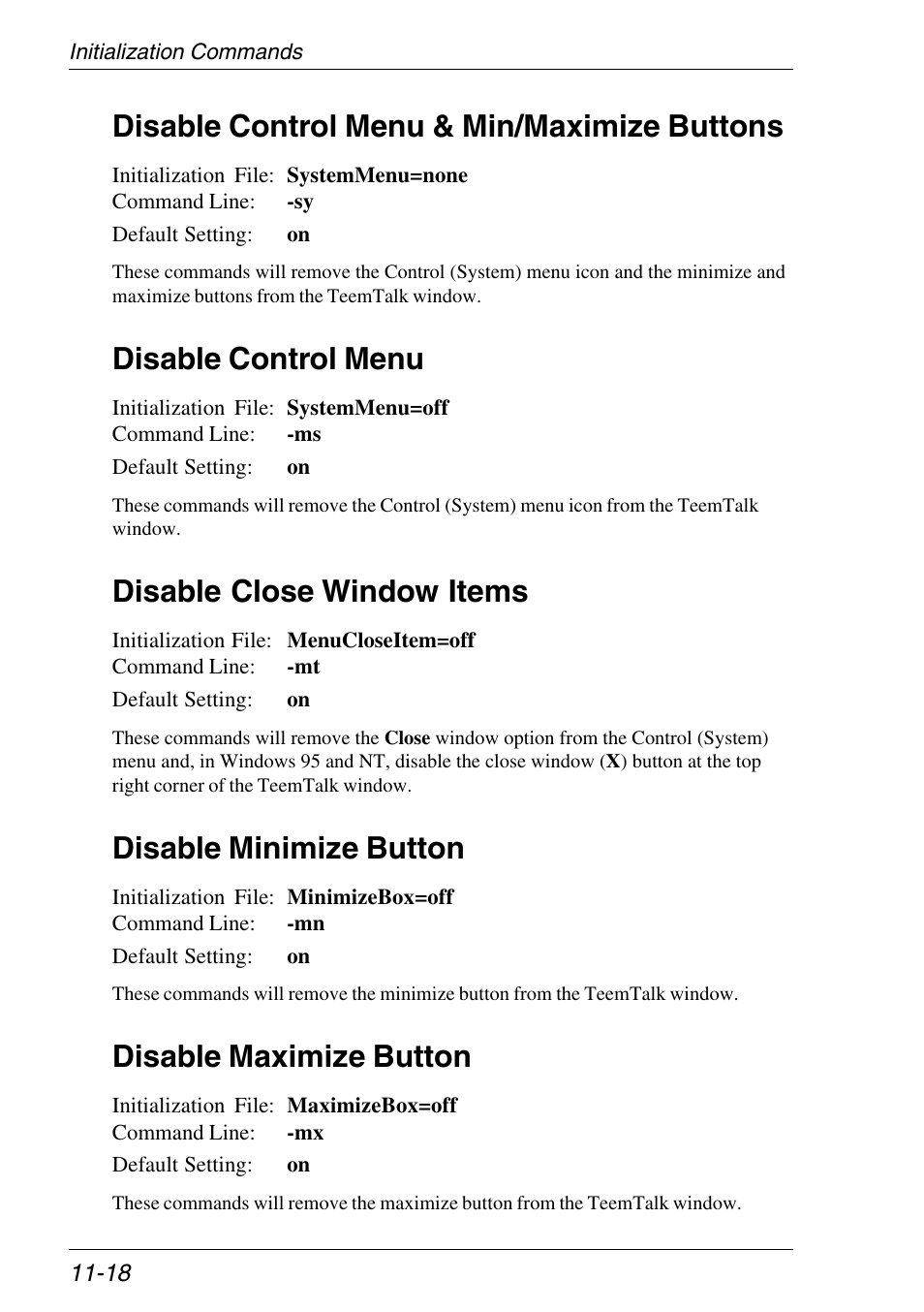 Initialization Commands

Disable Control Menu & Min/Maximize Buttons

Initialization File: SystemMenu=none
Command Line: -sy
Default Setting: on

These commands will remove the Control (System) menu icon and the minimize and maximize buttons from the TeemTalk window.

Disable Control Menu

Initialization File: SystemMenu=off
Command Line: -ms
Default Setting: on

These commands will remove the Control (System) menu icon from the TeemTalk window.

Disable Close Window Items

Initialization File: MenuCloseItem=off
Command Line: -mt
Default Setting: on

These commands will remove the Close window option from the Control (System) menu and, in Windows 95 and NT, disable the close window (X) button at the top right corner of the TeemTalk window.

Disable Minimize Button

Initialization File: MinimizeBox=off
Command Line: -mn
Default Setting: on

These commands will remove the minimize button from the TeemTalk window.

Disable Maximize Button

Initialization File: MaximizeBox=off
Command Line: -mx
Default Setting: on

These commands will remove the maximize button from the TeemTalk window.

11-18